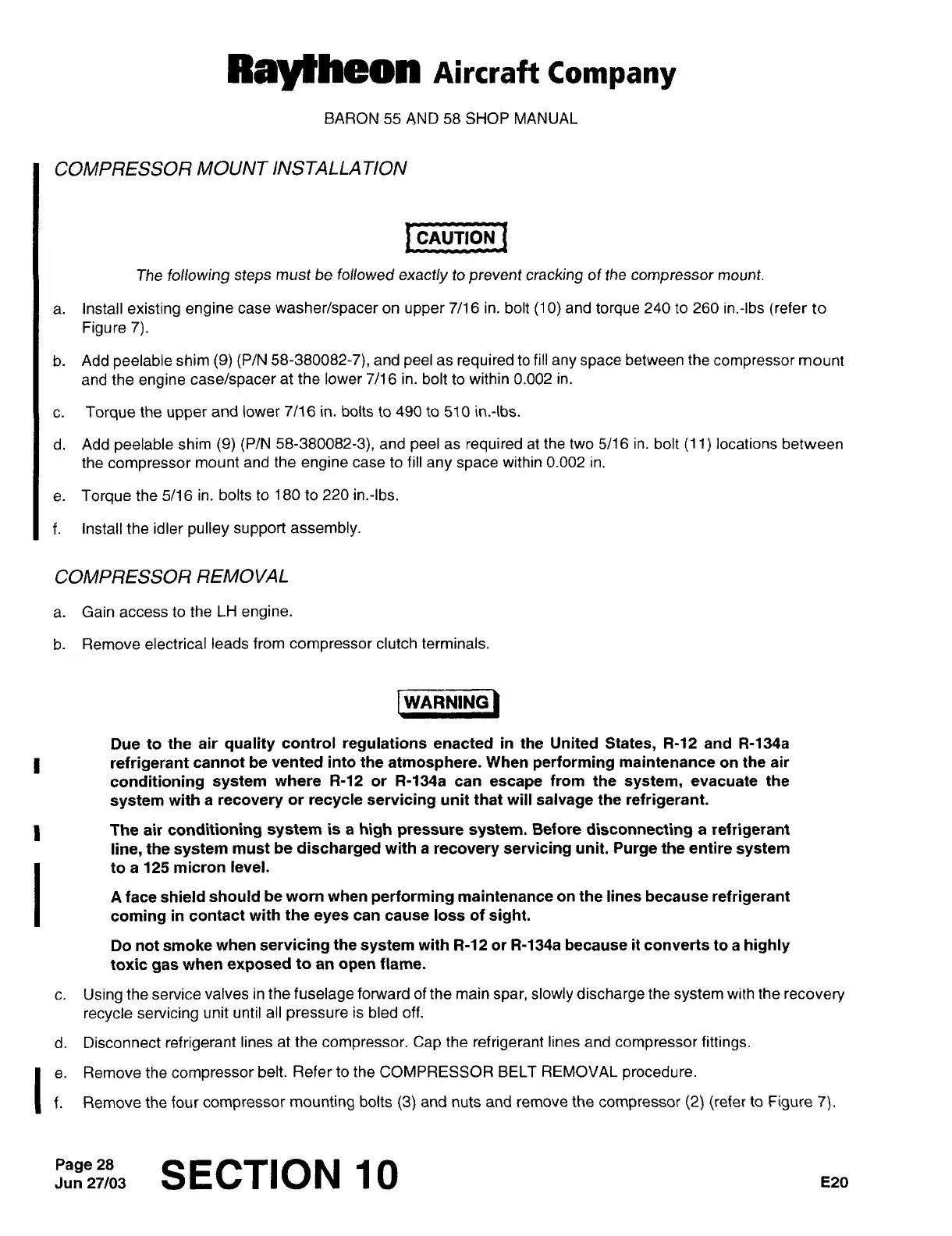 Raytheon Aircraft Company

BARON 55 AND 58 SHOP MANUAL

COMPRESSOR MOUNT INSTALLATION

CAUTION

The following steps must be followed exactly to prevent cracking of the compressor mount.

a. Install existing engine case washer/spacer on upper 7/16 in. bolt (10) and torque 240 to 260 in.-lbs (refer to Figure 7).

b. Add peelable shim (9) (P/N 58-380082-7), and peel as required to fill any space between the compressor mount and the engine case/spacer at the lower 7/16 in. bolt to within 0.002 in.

c. Torque the upper and lower 7/16 in. bolts to 490 to 510 in.-lbs.

d. Add peelable shim (9) (P/N 58-380082-3), and peel as required at the two 5/16 in. bolt (11) locations between the compressor mount and the engine case to fill any space within 0.002 in.

e. Torque the 5/16 in. bolts to 180 to 220 in.-lbs.

f. Install the idler pulley support assembly.

COMPRESSOR REMOVAL

a. Gain access to the LH engine.

b. Remove electrical leads from compressor clutch terminals.

WARNING

Due to the air quality control regulations enacted in the United States, R-12 and R-134a refrigerant cannot be vented into the atmosphere. When performing maintenance on the air conditioning system where R-12 or R-134a can escape from the system, evacuate the system with a recovery or recycle servicing unit that will salvage the refrigerant.

The air conditioning system is a high pressure system. Before disconnecting a refrigerant line, the system must be discharged with a recovery servicing unit. Purge the entire system to a 125 micron level.

A face shield should be worn when performing maintenance on the lines because refrigerant coming in contact with the eyes can cause loss of sight.

Do not smoke when servicing the system with R-12 or R-134a because it converts to a highly toxic gas when exposed to an open flame.

c. Using the service valves in the fuselage forward of the main spar, slowly discharge the system with the recovery recycle servicing unit until all pressure is bled off.

d. Disconnect refrigerant lines at the compressor. Cap the refrigerant lines and compressor fittings.

e. Remove the compressor belt. Refer to the COMPRESSOR BELT REMOVAL procedure.

f. Remove the four compressor mounting bolts (3) and nuts and remove the compressor (2) (refer to Figure 7).

Page 28
Jun 27/03

SECTION 10

E20